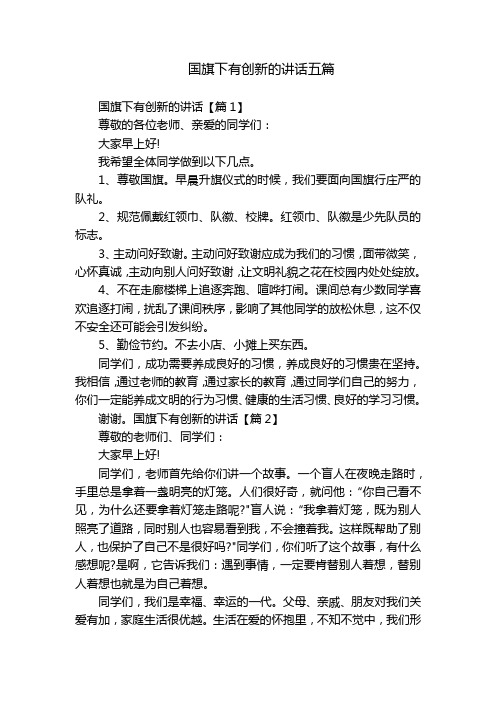 国旗下有创新的讲话五篇

国旗下有创新的讲话【篇 1】

尊敬的各位老师、亲爱的同学们：

大家早上好!

我希望全体同学做到以下几点。

1、尊敬国旗。早晨升旗仪式的时候，我们要面向国旗行庄严的队礼。

2、规范佩戴红领巾、队徽、校牌。红领巾、队徽是少先队员的标志。

3、主动问好致谢。主动问好致谢应成为我们的习惯，面带微笑，心怀真诚，主动向别人问好致谢，让文明礼貌之花在校园内处处绽放。

4、不在走廊楼梯上追逐奔跑、喧哗打闹。课间总有少数同学喜欢追逐打闹，扰乱了课间秩序，影响了其他同学的放松休息，这不仅不安全还可能会引发纠纷。

5、勤俭节约。不去小店、小摊上买东西。

同学们，成功需要养成良好的习惯，养成良好的习惯贵在坚持。我相信，通过老师的教育，通过家长的教育，通过同学们自己的努力，你们一定能养成文明的行为习惯、健康的生活习惯、良好的学习习惯。

谢谢。国旗下有创新的讲话【篇 2】

尊敬的老师们、同学们：

大家早上好!

同学们，老师首先给你们讲一个故事。一个盲人在夜晚走路时，手里总是拿着一盏明亮的灯笼。人们很好奇，就问他："你自己看不见，为什么还要拿着灯笼走路呢?"盲人说："我拿着灯笼，既为别人照亮了道路，同时别人也容易看到我，不会撞着我。这样既帮助了别人，也保护了自己不是很好吗?"同学们，你们听了这个故事，有什么感想呢?是啊，它告诉我们：遇到事情，一定要肯替别人着想，替别人着想也就是为自己着想。

同学们，我们是幸福、幸运的一代。父母、亲戚、朋友对我们关爱有加，家庭生活很优越。生活在爱的怀抱里，不知不觉中，我们形